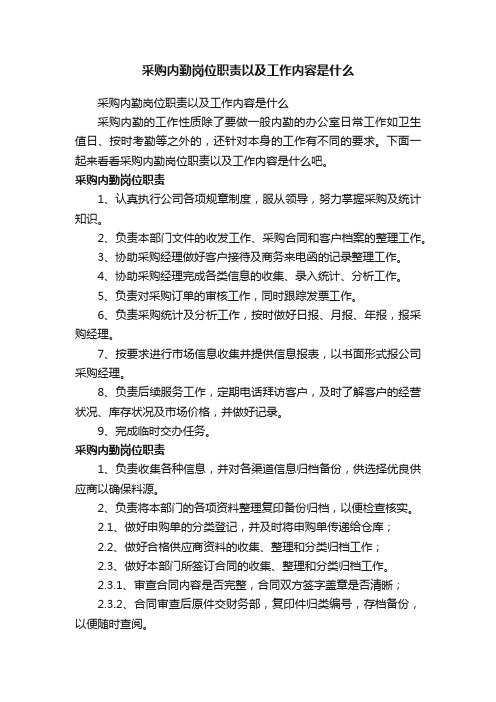 采购内勤岗位职责以及工作内容是什么

采购内勤岗位职责以及工作内容是什么

采购内勤的工作性质除了要做一般内勤的办公室日常工作如卫生值日、按时考勤等之外的，还针对本身的工作有不同的要求。下面一起来看看采购内勤岗位职责以及工作内容是什么吧。

采购内勤岗位职责

1、认真执行公司各项规章制度，服从领导，努力掌握采购及统计知识。

2、负责本部门文件的收发工作、采购合同和客户档案的整理工作。

3、协助采购经理做好客户接待及商务来电函的记录整理工作。

4、协助采购经理完成各类信息的收集、录入统计、分析工作。

5、负责对采购订单的审核工作，同时跟踪发票工作。

6、负责采购统计及分析工作，按时做好日报、月报、年报，报采购经理。

7、按要求进行市场信息收集并提供信息报表，以书面形式报公司采购经理。

8、负责后续服务工作，定期电话拜访客户，及时了解客户的经营状况、库存状况及市场价格，并做好记录。

9、完成临时交办任务。

采购内勤岗位职责

1、负责收集各种信息，并对各渠道信息归档备份，供选择优良供应商以确保料源。

2、负责将本部门的各项资料整理复印备份归档，以便检查核实。

2.1、做好申购单的分类登记，并及时将申购单传递给仓库；

2.2、做好合格供应商资料的收集、整理和分类归档工作；

2.3、做好本部门所签订合同的收集、整理和分类归档工作。

2.3.1、审查合同内容是否完整，合同双方签字盖章是否清晰；

2.3.2、合同审查后原件交财务部，复印件归类编号，存档备份，以便随时查阅。